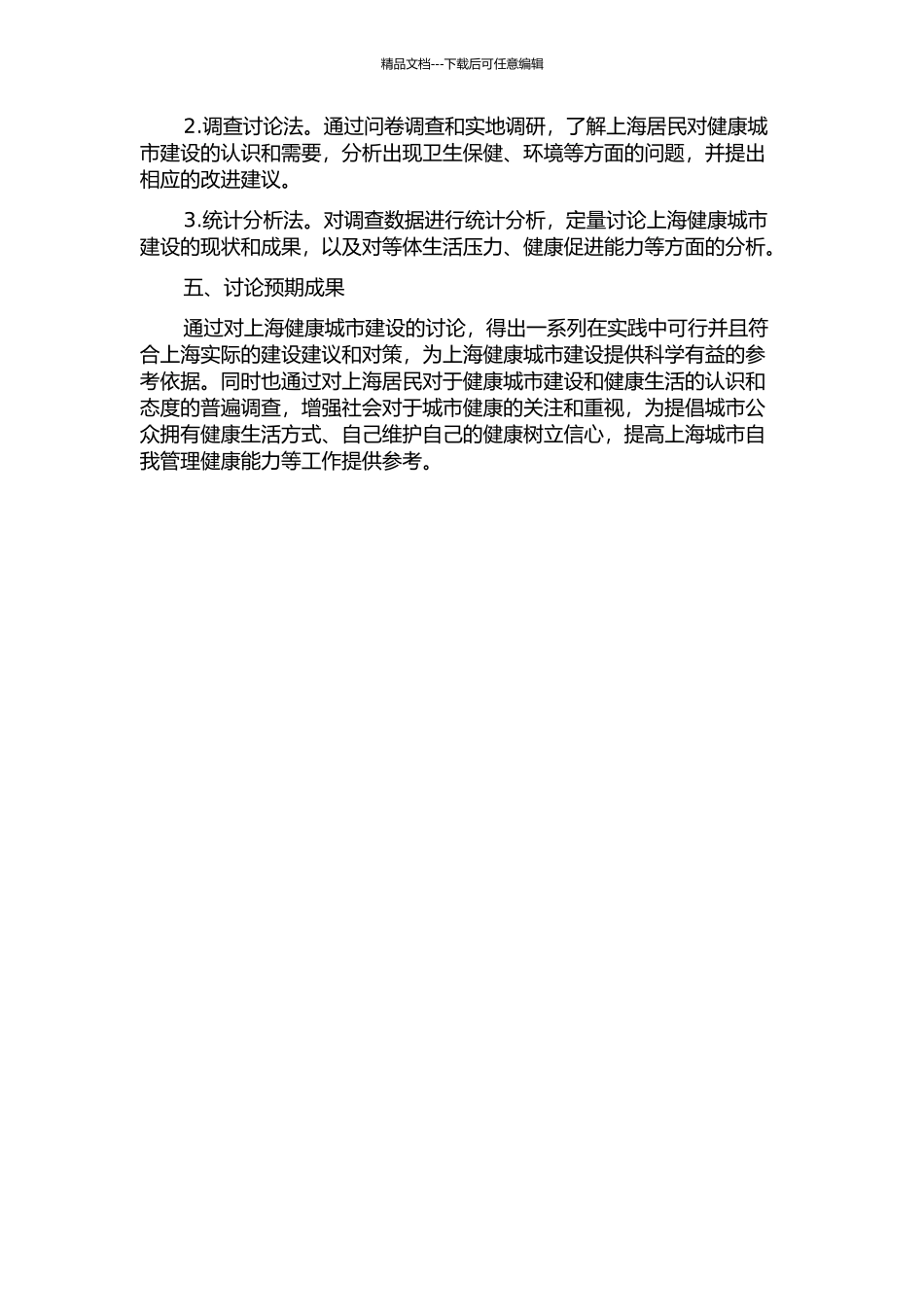 精品文档---下载后可任意编辑

2.调查讨论法。通过问卷调查和实地调研，了解上海居民对健康城市建设的认识和需要，分析出现卫生保健、环境等方面的问题，并提出相应的改进建议。

3.统计分析法。对调查数据进行统计分析，定量讨论上海健康城市建设的现状和成果，以及对等体生活压力、健康促进能力等方面的分析。

五、讨论预期成果

通过对上海健康城市建设的讨论，得出一系列在实践中可行并且符合上海实际的建设建议和对策，为上海健康城市建设提供科学有益的参考依据。同时也通过对上海居民对于健康城市建设和健康生活的认识和态度的普遍调查，增强社会对于城市健康的关注和重视，为提倡城市公众拥有健康生活方式、自己维护自己的健康树立信心，提高上海城市自我管理健康能力等工作提供参考。